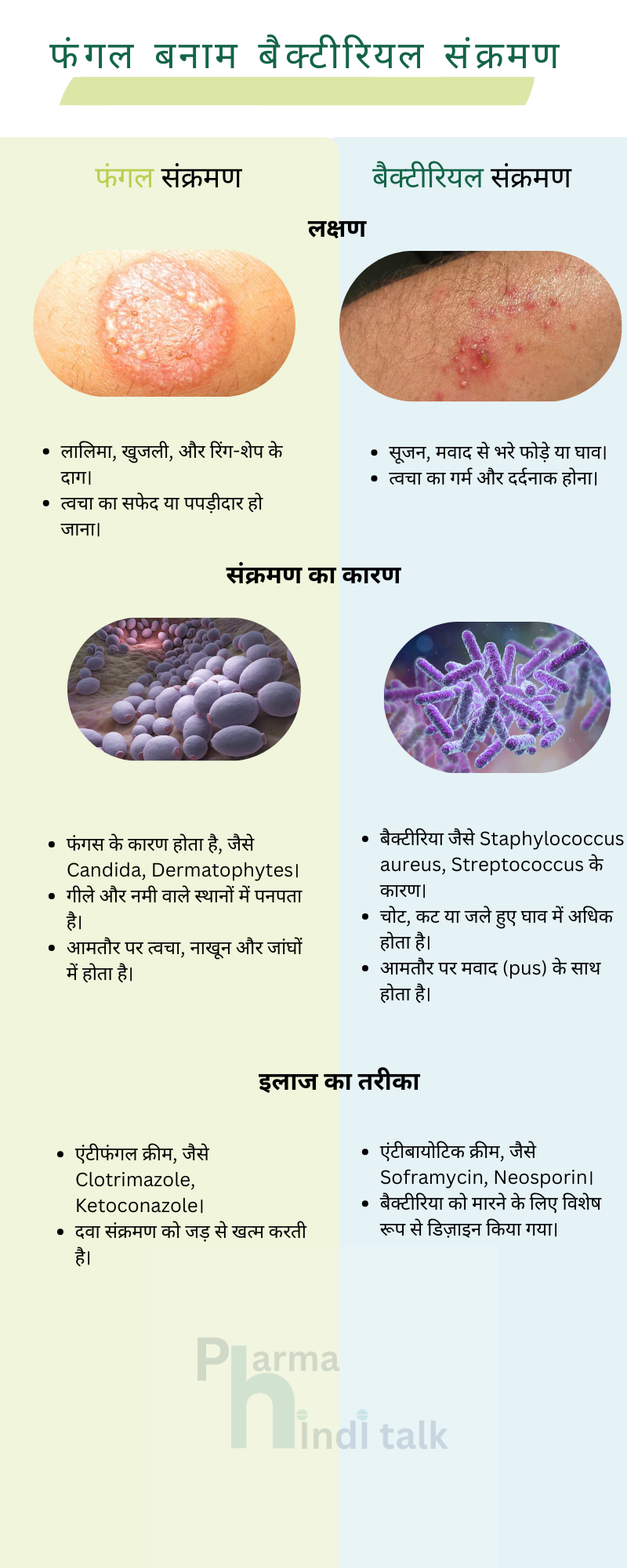 फंगल बनाम बैक्टीरियल संक्रमण

फंगल संक्रमण

बैक्टीरियल संक्रमण

लक्षण

- लालिमा, खुजली, और रिंग-शेप के दाग।
- त्वचा का सफेद या पपड़ीदार हो जाना।

- सूजन, मवाद से भरे फोड़े या घाव।
- त्वचा का गर्म और दर्दनाक होना।

संक्रमण का कारण

- फंगस के कारण होता है, जैसे Candida, Dermatophytes।
- गीले और नमी वाले स्थानों में पनपता है।
- आमतौर पर त्वचा, नाखून और जांघों में होता है।

- बैक्टीरिया जैसे Staphylococcus aureus, Streptococcus के कारण।
- चोट, कट या जले हुए घाव में अधिक होता है।
- आमतौर पर मवाद (pus) के साथ होता है।

इलाज का तरीका

- एंटीफंगल क्रीम, जैसे Clotrimazole, Ketoconazole।
- दवा संक्रमण को जड़ से खत्म करती है।

- एंटीबायोटिक क्रीम, जैसे Soframycin, Neosporin।
- बैक्टीरिया को मारने के लिए विशेष रूप से डिज़ाइन किया गया।

Pharma hindi talk